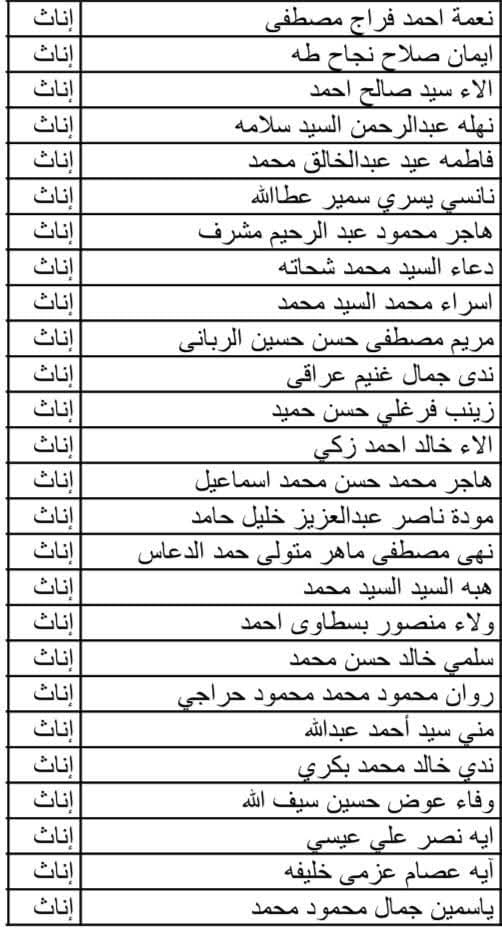 | نعمة احمد فراج مصطفى | إناث |
|---|---|
| ايمان صلاح نجاح طه | إناث |
| الاء سيد صالح احمد | إناث |
| نهله عبدالرحمن السيد سلامه | إناث |
| فاطمه عيد عبدالخالق محمد | إناث |
| نانسي يسري سمير عطاالله | إناث |
| هاجر محمود عبد الرحيم مشرف | إناث |
| دعاء السيد محمد شحاته | إناث |
| اسراء محمد السيد محمد | إناث |
| مريم مصطفى حسن حسين الربانى | إناث |
| ندى جمال غنيم عراقى | إناث |
| زينب فرغلي حسن حميد | إناث |
| الاء خالد احمد زكي | إناث |
| هاجر محمد حسن محمد اسماعيل | إناث |
| مودة ناصر عبدالعزيز خليل حامد | إناث |
| نهى مصطفى ماهر متولى حمد الدعاس | إناث |
| هبه السيد السيد محمد | إناث |
| ولاء منصور بسطاوى احمد | إناث |
| سلمي خالد حسن محمد | إناث |
| روان محمود محمد محمود حراجي | إناث |
| مني سيد أحمد عبدالله | إناث |
| ندي خالد محمد بكري | إناث |
| وفاء عوض حسين سيف الله | إناث |
| ايه نصر علي عيسي | إناث |
| آيه عصام عزمى خليفه | إناث |
| ياسمين جمال محمود محمد | إناث |